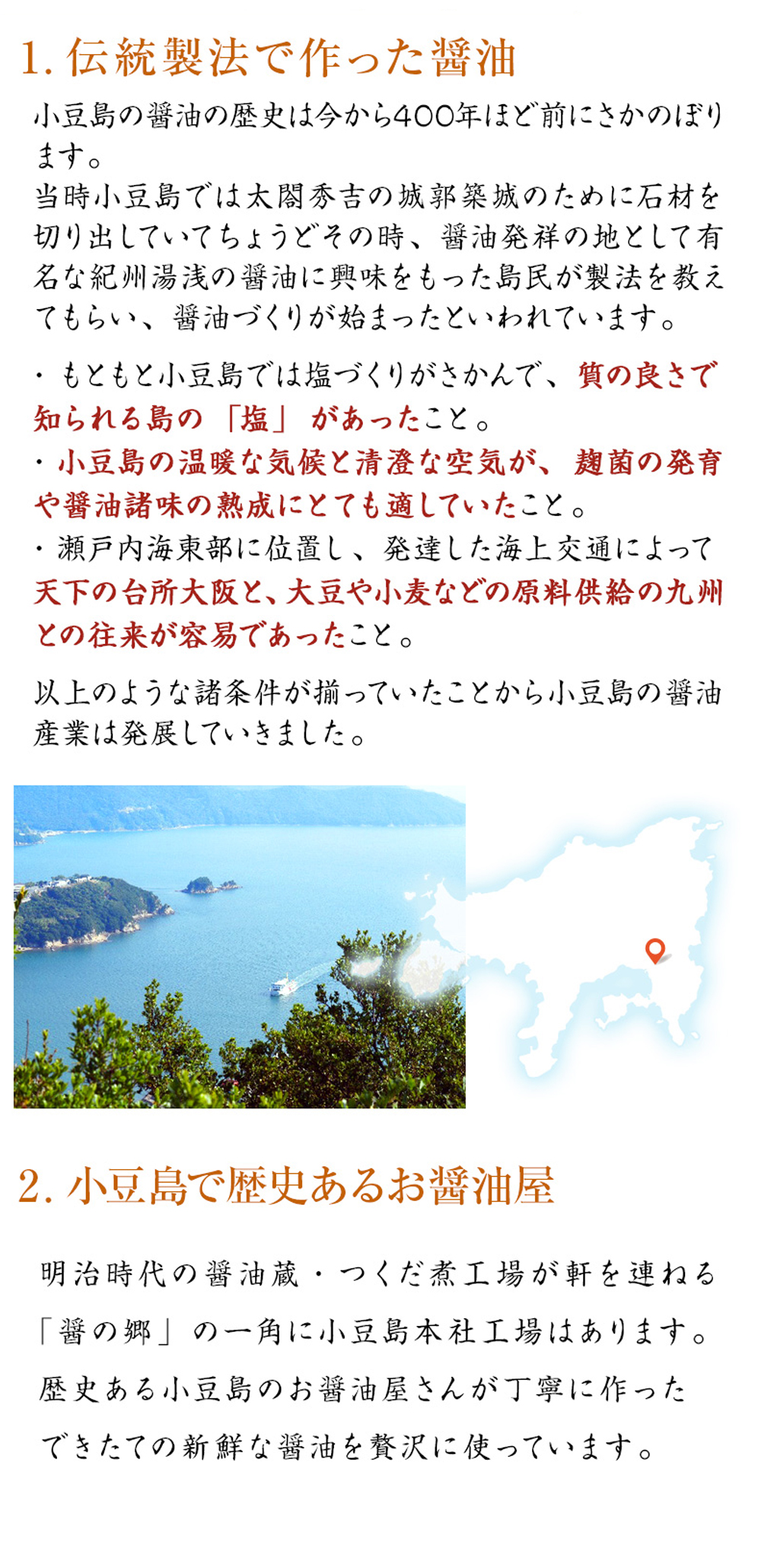 1. 伝統製法で作った醤油

小豆島の醤油の歴史は今から400年ほど前にさかのぼります。
当時小豆島では太閤秀吉の城郭築城のために石材を切り出していてちょうどその時、醤油発祥の地として有名な紀州湯浅の醤油に興味をもった島民が製法を教えてもらい、醤油づくりが始まったといわれています。

・もともと小豆島では塩づくりがさかんで、質の良さで知られる島の「塩」があったこと。
・小豆島の温暖な気候と清澄な空気が、麹菌の発育や醤油諸味の熟成にとても適していたこと。
・瀬戸内海東部に位置し、発達した海上交通によって天下の台所大阪と、大豆や小麦などの原料供給の九州との往来が容易であったこと。

以上のような諸条件が揃っていたことから小豆島の醤油産業は発展していきました。

2. 小豆島で歴史あるお醤油屋

明治時代の醤油蔵・つくだ煮工場が軒を連ねる「醤の郷」の一角に小豆島本社工場はあります。
歴史ある小豆島のお醤油屋さんが丁寧に作ったできたての新鮮な醤油を贅沢に使っています。